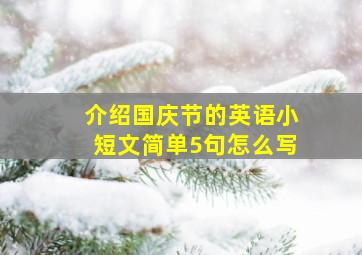 介绍国庆节的英语小短文简单5句怎么写